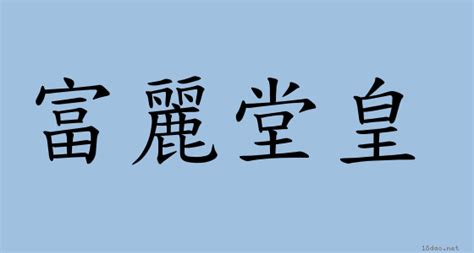 富麗堂皇

18dao.net